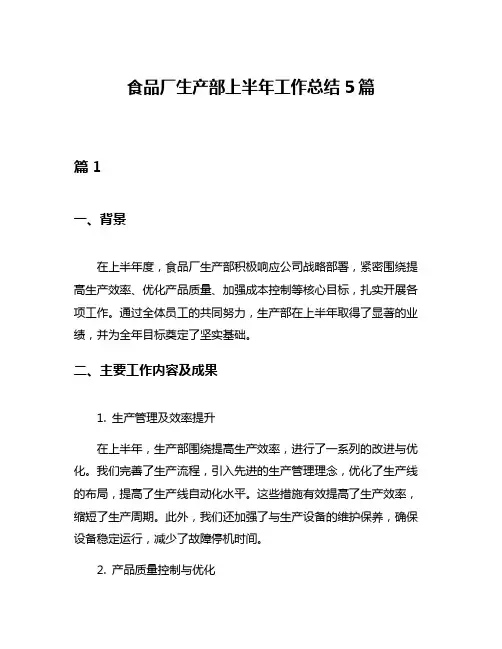 食品厂生产部上半年工作总结5篇

篇1

一、背景

在上半年度，食品厂生产部积极响应公司战略部署，紧密围绕提高生产效率、优化产品质量、加强成本控制等核心目标，扎实开展各项工作。通过全体员工的共同努力，生产部在上半年取得了显著的业绩，并为全年目标奠定了坚实基础。

二、主要工作内容及成果

1. 生产管理及效率提升

在上半年，生产部围绕提高生产效率，进行了一系列的改进与优化。我们完善了生产流程，引入先进的生产管理理念，优化了生产线的布局，提高了生产线自动化水平。这些措施有效提高了生产效率，缩短了生产周期。此外，我们还加强了与生产设备的维护保养，确保设备稳定运行，减少了故障停机时间。

2. 产品质量控制与优化